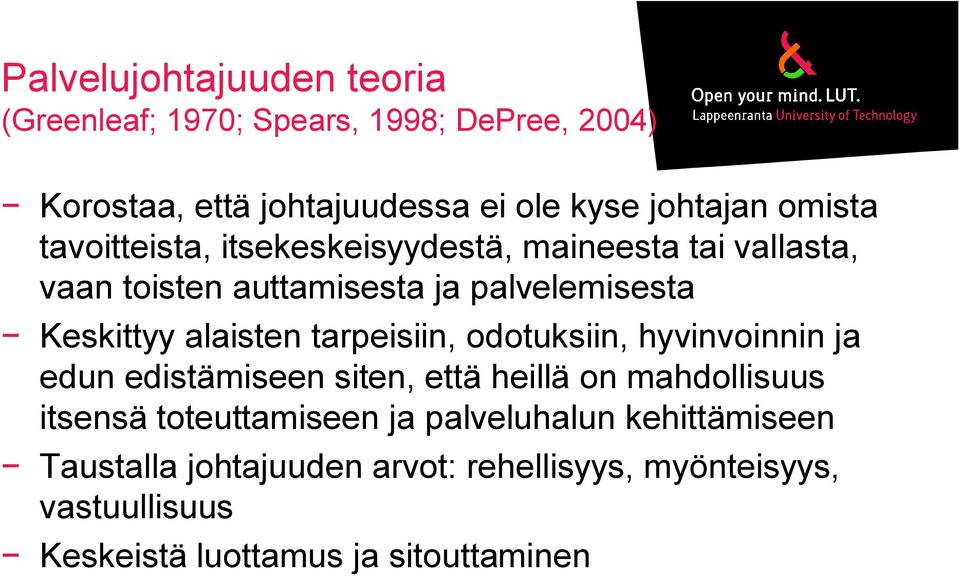 Palvelujohtajuuden teoria
(Greenleaf; 1970; Spears, 1998; DePree, 2004)

Open your mind. LUT.
Lappeenranta University of Technology

− Korostaa, että johtajuudessa ei ole kyse johtajan omista tavoitteista, itsekeskeisyydestä, maineesta tai vallasta, vaan toisten auttamisesta ja palvelemisesta
− Keskittyy alaisten tarpeisiin, odotuksiin, hyvinvoinnin ja edun edistämiseen siten, että heillä on mahdollisuus itsensä toteuttamiseen ja palveluhalun kehittämiseen
− Taustalla johtajuuden arvot: rehellisyys, myönteisyys, vastuullisuus
− Keskeistä luottamus ja sitouttaminen